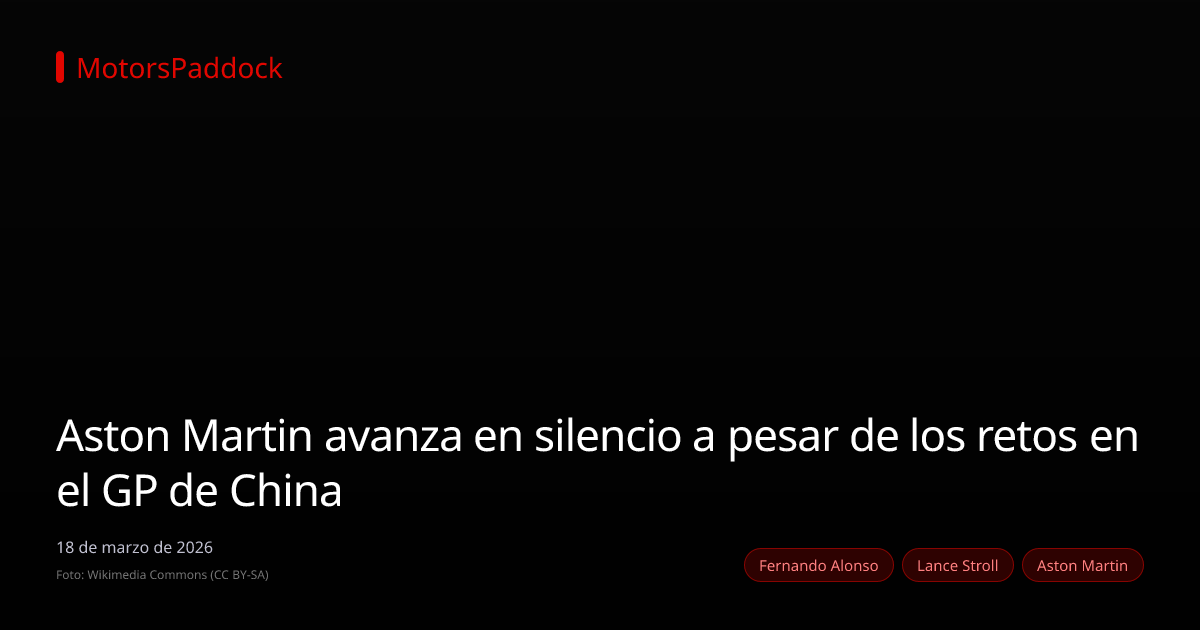 MotorsPaddock

Aston Martin avanza en silencio a pesar de los retos en el GP de China

18 de marzo de 2026

Foto: Wikimedia Commons (CC BY-SA)

Fernando Alonso
Lance Stroll
Aston Martin